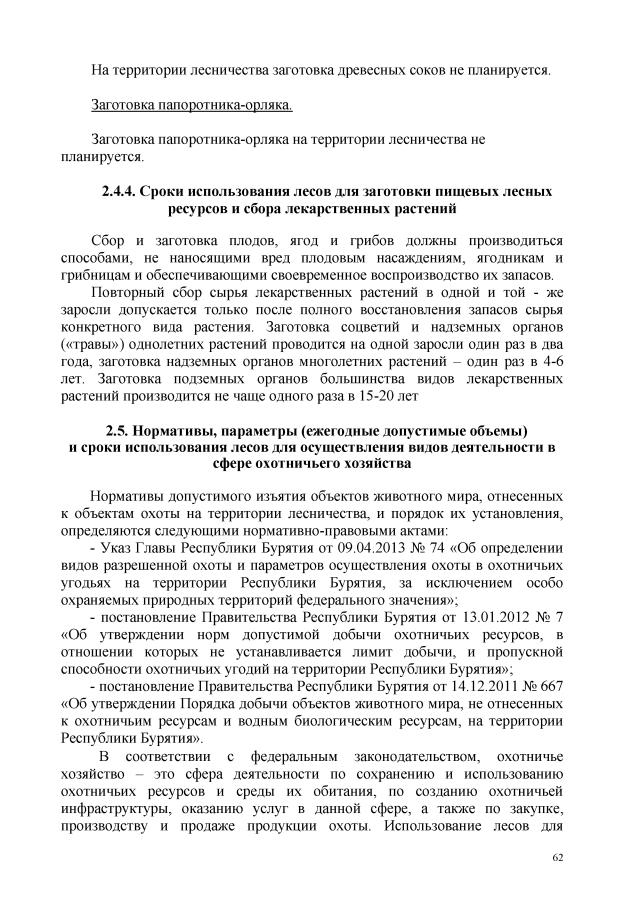 На территории лесничества заготовка древесных соков не планируется.

Заготовка папоротника-орляка.

Заготовка папоротника-орляка на территории лесничества не планируется.

2.4.4. Сроки использования лесов для заготовки пищевых лесных ресурсов и сбора лекарственных растений

Сбор и заготовка плодов, ягод и грибов должны производиться способами, не наносящими вред плодовым насаждениям, ягодникам и грибницам и обеспечивающими своевременное воспроизводство их запасов.

Повторный сбор сырья лекарственных растений в одной и той - же заросли допускается только после полного восстановления запасов сырья конкретного вида растения. Заготовка соцветий и надземных органов («травы») однолетних растений проводится на одной заросли один раз в два года, заготовка надземных органов многолетних растений – один раз в 4-6 лет. Заготовка подземных органов большинства видов лекарственных растений производится не чаще одного раза в 15-20 лет

2.5. Нормативы, параметры (ежегодные допустимые объемы) и сроки использования лесов для осуществления видов деятельности в сфере охотничьего хозяйства

Нормативы допустимого изъятия объектов животного мира, отнесенных к объектам охоты на территории лесничества, и порядок их установления, определяются следующими нормативно-правовыми актами:

- Указ Главы Республики Бурятия от 09.04.2013 № 74 «Об определении видов разрешенной охоты и параметров осуществления охоты в охотничьих угодьях на территории Республики Бурятия, за исключением особо охраняемых природных территорий федерального значения»;

- постановление Правительства Республики Бурятия от 13.01.2012 № 7 «Об утверждении норм допустимой добычи охотничьих ресурсов, в отношении которых не устанавливается лимит добычи, и пропускной способности охотничьих угодий на территории Республики Бурятия»;

- постановление Правительства Республики Бурятия от 14.12.2011 № 667 «Об утверждении Порядка добычи объектов животного мира, не отнесенных к охотничьим ресурсам и водным биологическим ресурсам, на территории Республики Бурятия».

В соответствии с федеральным законодательством, охотничье хозяйство – это сфера деятельности по сохранению и использованию охотничьих ресурсов и среды их обитания, по созданию охотничьей инфраструктуры, оказанию услуг в данной сфере, а также по закупке, производству и продаже продукции охоты. Использование лесов для

62